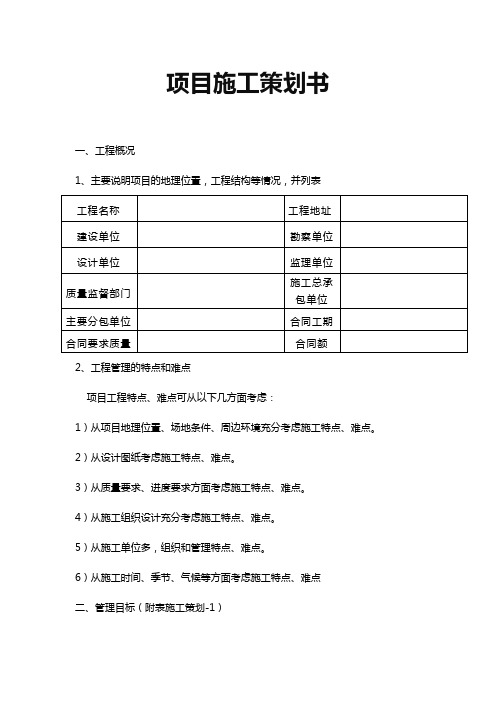 项目施工策划书

一、工程概况

1、主要说明项目的地理位置，工程结构等情况，并列表

| 工程名称 |  | 工程地址 |  |
|---|---|---|---|
| 建设单位 |  | 勘察单位 |  |
| 设计单位 |  | 监理单位 |  |
| 质量监督部门 |  | 施工总承包单位 |  |
| 主要分包单位 |  | 合同工期 |  |
| 合同要求质量 |  | 合同额 |  |

2、工程管理的特点和难点

项目工程特点、难点可从以下几方面考虑：

1）从项目地理位置、场地条件、周边环境充分考虑施工特点、难点。

2）从设计图纸考虑施工特点、难点。

3）从质量要求、进度要求方面考虑施工特点、难点。

4）从施工组织设计充分考虑施工特点、难点。

5）从施工单位多，组织和管理特点、难点。

6）从施工时间、季节、气候等方面考虑施工特点、难点

二、管理目标（附表施工策划-1）